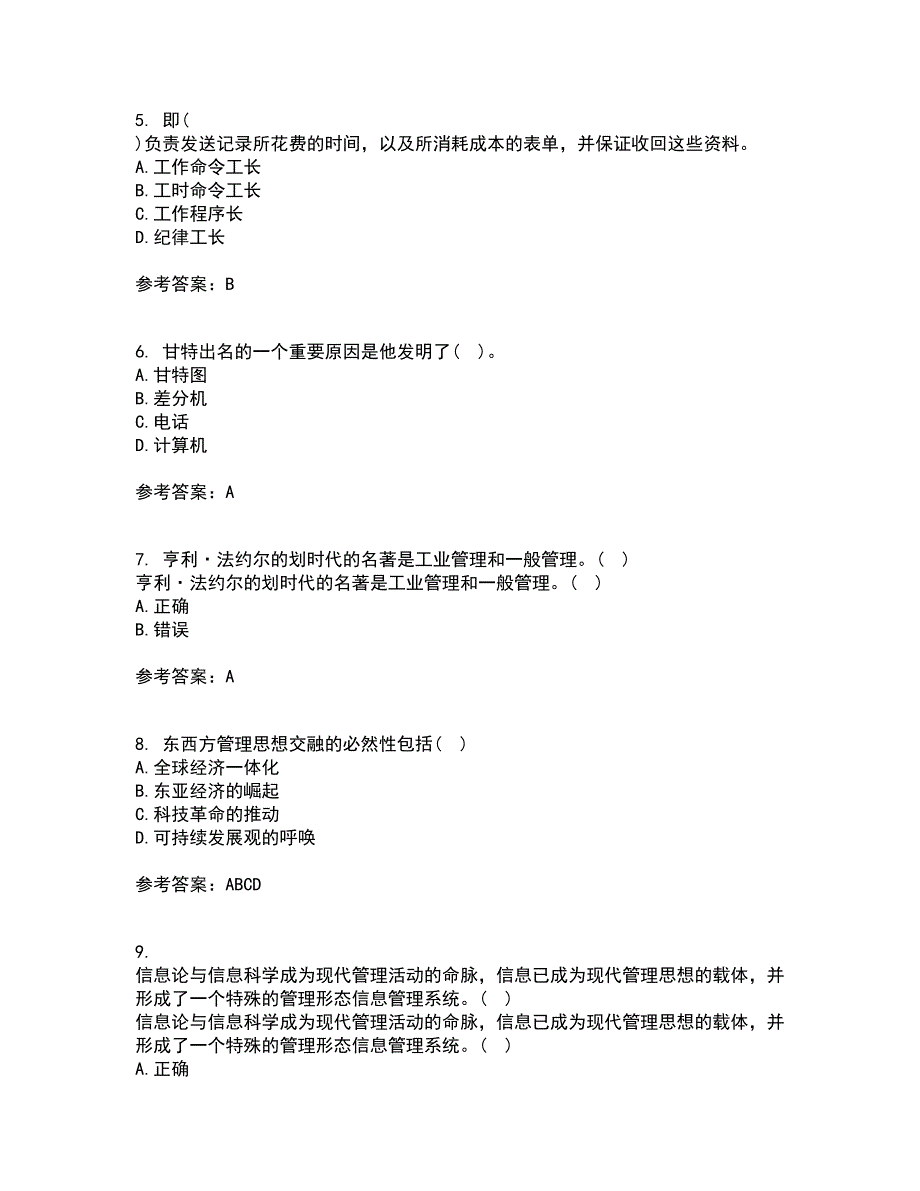 5. 即(
)负责发送记录所花费的时间，以及所消耗成本的表单，并保证收回这些资料。
A. 工作命令工长
B. 工时命令工长
C. 工作程序长
D. 纪律工长

参考答案：B

6. 甘特出名的一个重要原因是他发明了( )。
A. 甘特图
B. 差分机
C. 电话
D. 计算机

参考答案：A

7. 亨利·法约尔的划时代的名著是工业管理和一般管理。( )
亨利·法约尔的划时代的名著是工业管理和一般管理。( )
A. 正确
B. 错误

参考答案：A

8. 东西方管理思想交融的必然性包括( )
A. 全球经济一体化
B. 东亚经济的崛起
C. 科技革命的推动
D. 可持续发展观的呼唤

参考答案：ABCD

9.
信息论与信息科学成为现代管理活动的命脉，信息已成为现代管理思想的载体，并形成了一个特殊的管理形态信息管理系统。( )
信息论与信息科学成为现代管理活动的命脉，信息已成为现代管理思想的载体，并形成了一个特殊的管理形态信息管理系统。( )
A. 正确